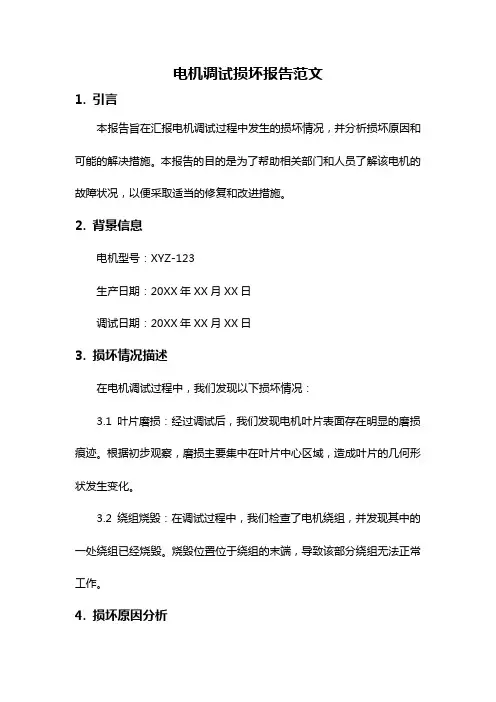 电机调试损坏报告范文

1. 引言

本报告旨在汇报电机调试过程中发生的损坏情况，并分析损坏原因和可能的解决措施。本报告的目的是为了帮助相关部门和人员了解该电机的故障状况，以便采取适当的修复和改进措施。

2. 背景信息

电机型号：XYZ-123

生产日期：20XX 年 XX 月 XX 日

调试日期：20XX 年 XX 月 XX 日

3. 损坏情况描述

在电机调试过程中，我们发现以下损坏情况：

3.1 叶片磨损：经过调试后，我们发现电机叶片表面存在明显的磨损痕迹。根据初步观察，磨损主要集中在叶片中心区域，造成叶片的几何形状发生变化。

3.2 绕组烧毁：在调试过程中，我们检查了电机绕组，并发现其中的一处绕组已经烧毁。烧毁位置位于绕组的末端，导致该部分绕组无法正常工作。

4. 损坏原因分析